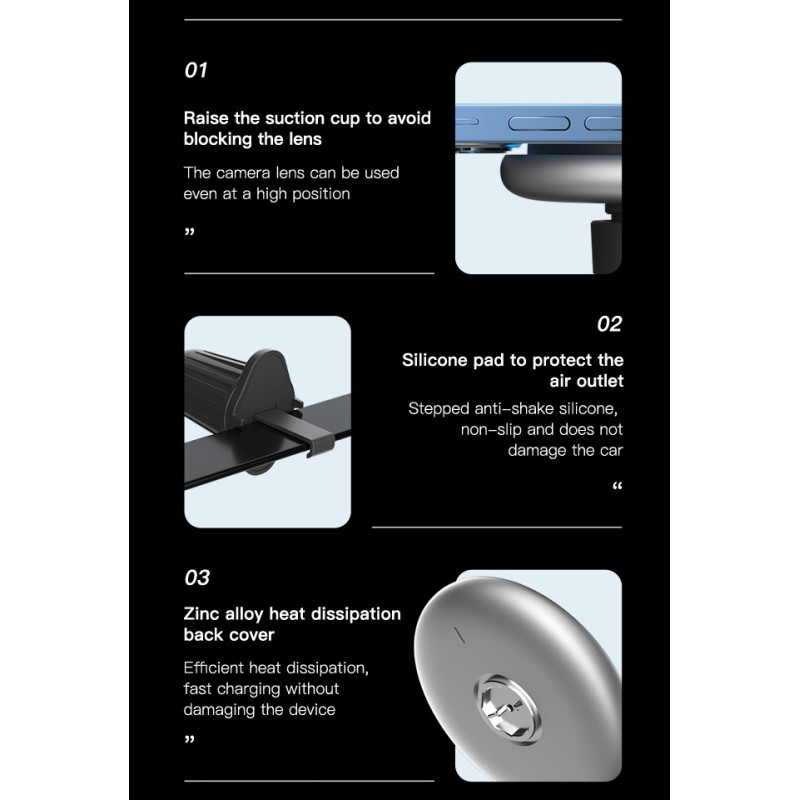 01

Raise the suction cup to avoid blocking the lens

The camera lens can be used even at a high position

”

02

Silicone pad to protect the air outlet

Stepped anti-shake silicone, non-slip and does not damage the car

“

03

Zinc alloy heat dissipation back cover

Efficient heat dissipation, fast charging without damaging the device

”